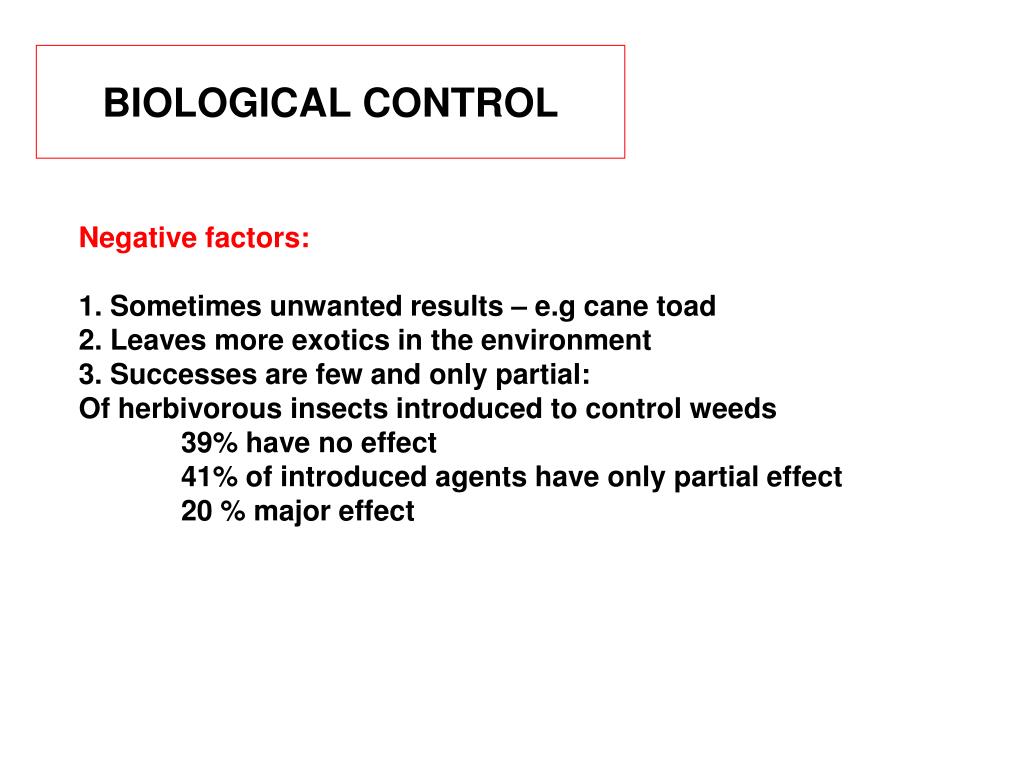 BIOLOGICAL CONTROL

Negative factors:

1. Sometimes unwanted results – e.g cane toad
2. Leaves more exotics in the environment
3. Successes are few and only partial:
Of herbivorous insects introduced to control weeds
39% have no effect
41% of introduced agents have only partial effect
20 % major effect